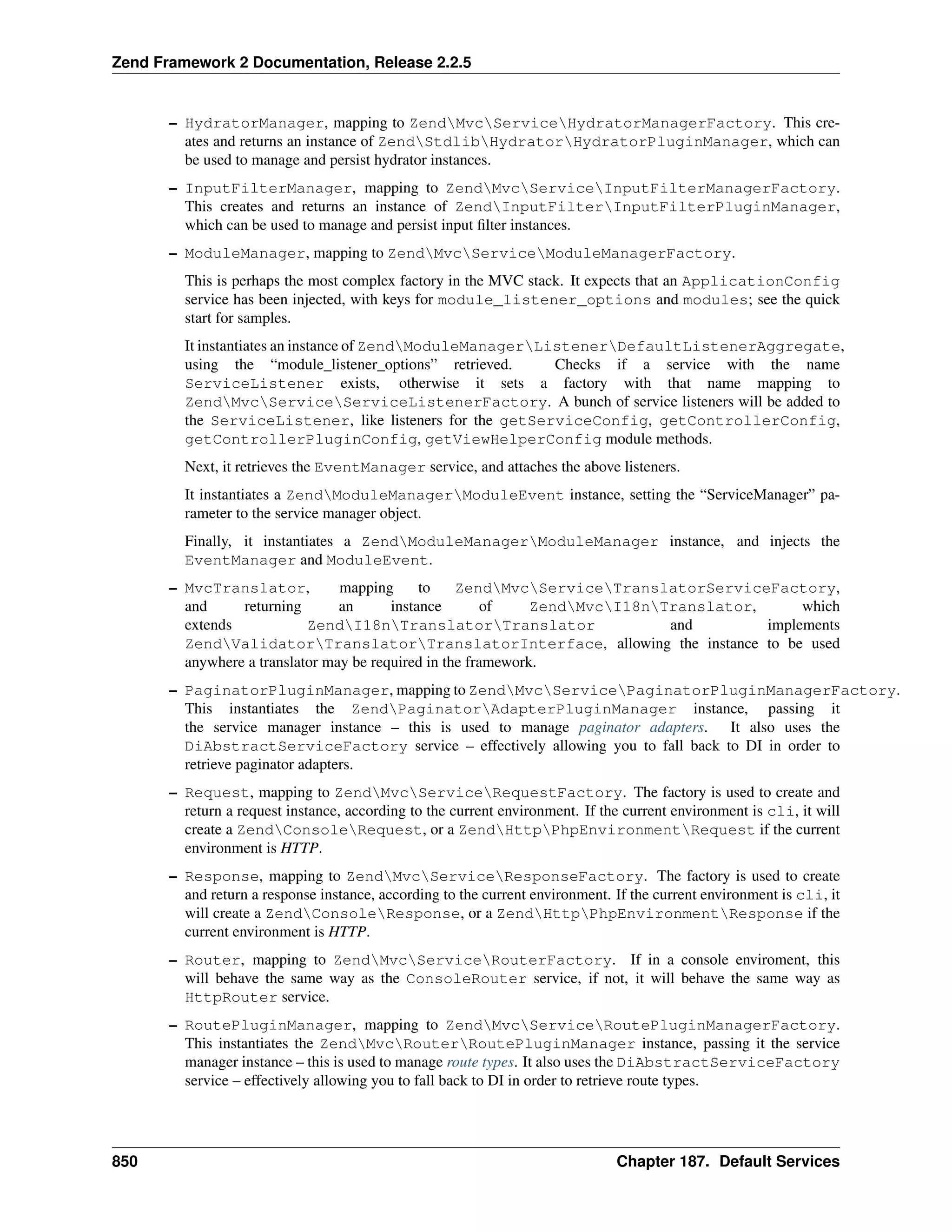 Zend Framework 2 Documentation, Release 2.2.5

– HydratorManager, mapping to Zend\Mvc\Service\HydratorManagerFactory. This creates and returns an instance of Zend\Stdlib\Hydrator\HydratorPluginManager, which can be used to manage and persist hydrator instances.

– InputFilterManager, mapping to Zend\Mvc\Service\InputFilterManagerFactory. This creates and returns an instance of Zend\InputFilter\InputFilterPluginManager, which can be used to manage and persist input filter instances.

– ModuleManager, mapping to Zend\Mvc\Service\ModuleManagerFactory.

This is perhaps the most complex factory in the MVC stack. It expects that an ApplicationConfig service has been injected, with keys for module_listener_options and modules; see the quick start for samples.

It instantiates an instance of Zend\ModuleManager\Listener\DefaultListenerAggregate, using the “module_listener_options” retrieved. Checks if a service with the name ServiceListener exists, otherwise it sets a factory with that name mapping to Zend\Mvc\Service\ServiceListenerFactory. A bunch of service listeners will be added to the ServiceListener, like listeners for the getServiceConfig, getControllerConfig, getControllerPluginConfig, getViewHelperConfig module methods.

Next, it retrieves the EventManager service, and attaches the above listeners.

It instantiates a Zend\ModuleManager\ModuleEvent instance, setting the “ServiceManager” parameter to the service manager object.

Finally, it instantiates a Zend\ModuleManager\ModuleManager instance, and injects the EventManager and ModuleEvent.

– MvcTranslator, mapping to Zend\Mvc\Service\TranslatorServiceFactory, and returning an instance of Zend\Mvc\I18n\Translator, which extends Zend\I18n\Translator\Translator and implements Zend\Validator\Translator\TranslatorInterface, allowing the instance to be used anywhere a translator may be required in the framework.

– PaginatorPluginManager, mapping to Zend\Mvc\Service\PaginatorPluginManagerFactory. This instantiates the Zend\Paginator\AdapterPluginManager instance, passing it the service manager instance – this is used to manage paginator adapters. It also uses the DiAbstractServiceFactory service – effectively allowing you to fall back to DI in order to retrieve paginator adapters.

– Request, mapping to Zend\Mvc\Service\RequestFactory. The factory is used to create and return a request instance, according to the current environment. If the current environment is cli, it will create a Zend\Console\Request, or a Zend\Http\PhpEnvironment\Request if the current environment is HTTP.

– Response, mapping to Zend\Mvc\Service\ResponseFactory. The factory is used to create and return a response instance, according to the current environment. If the current environment is cli, it will create a Zend\Console\Response, or a Zend\Http\PhpEnvironment\Response if the current environment is HTTP.

– Router, mapping to Zend\Mvc\Service\RouterFactory. If in a console enviroment, this will behave the same way as the ConsoleRouter service, if not, it will behave the same way as HttpRouter service.

– RoutePluginManager, mapping to Zend\Mvc\Service\RoutePluginManagerFactory. This instantiates the Zend\Mvc\Router\RoutePluginManager instance, passing it the service manager instance – this is used to manage route types. It also uses the DiAbstractServiceFactory service – effectively allowing you to fall back to DI in order to retrieve route types.

850 Chapter 187. Default Services